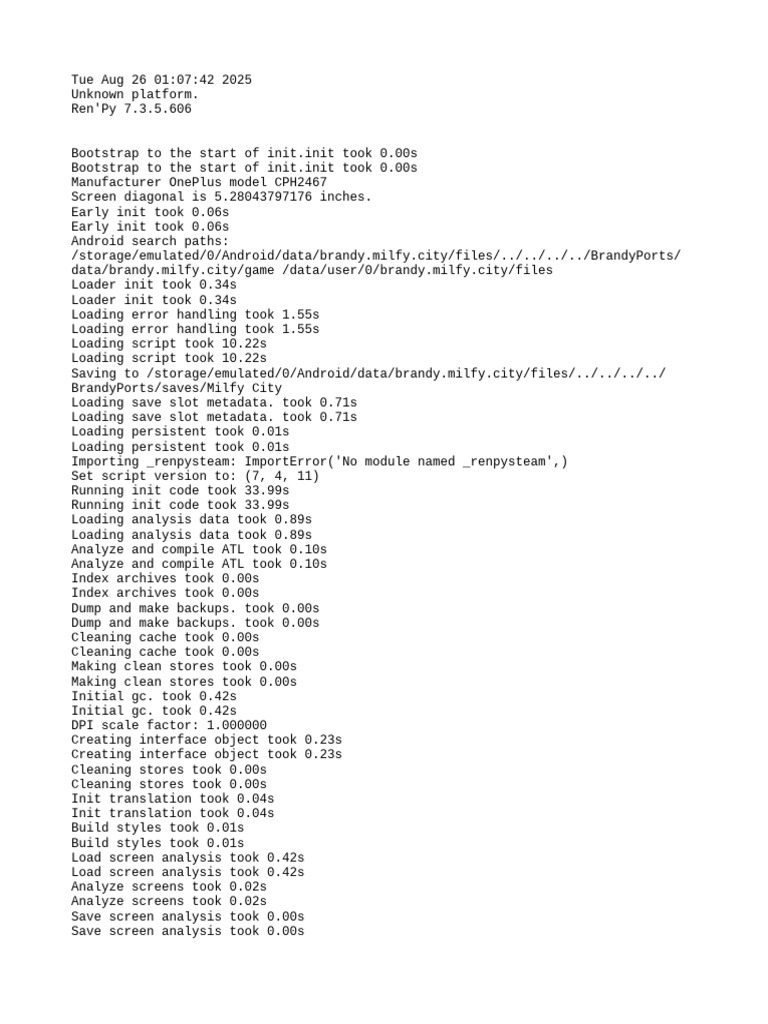 Tue Aug 26 01:07:42 2025
Unknown platform.
Ren'Py 7.3.5.606

Bootstrap to the start of init.init took 0.00s
Bootstrap to the start of init.init took 0.00s
Manufacturer OnePlus model CPH2467
Screen diagonal is 5.28043797176 inches.
Early init took 0.06s
Early init took 0.06s
Android search paths:
/storage/emulated/0/Android/data/brandy.milfy.city/files/../../../../BrandyPorts/data/brandy.milfy.city/game /data/user/0/brandy.milfy.city/files
Loader init took 0.34s
Loader init took 0.34s
Loading error handling took 1.55s
Loading error handling took 1.55s
Loading script took 10.22s
Loading script took 10.22s
Saving to /storage/emulated/0/Android/data/brandy.milfy.city/files/../../../../BrandyPorts/saves/Milfy City
Loading save slot metadata. took 0.71s
Loading save slot metadata. took 0.71s
Loading persistent took 0.01s
Loading persistent took 0.01s
Importing _renpysteam: ImportError('No module named _renpysteam',)
Set script version to: (7, 4, 11)
Running init code took 33.99s
Running init code took 33.99s
Loading analysis data took 0.89s
Loading analysis data took 0.89s
Analyze and compile ATL took 0.10s
Analyze and compile ATL took 0.10s
Index archives took 0.00s
Index archives took 0.00s
Dump and make backups. took 0.00s
Dump and make backups. took 0.00s
Cleaning cache took 0.00s
Cleaning cache took 0.00s
Making clean stores took 0.00s
Making clean stores took 0.00s
Initial gc. took 0.42s
Initial gc. took 0.42s
DPI scale factor: 1.000000
Creating interface object took 0.23s
Creating interface object took 0.23s
Cleaning stores took 0.00s
Cleaning stores took 0.00s
Init translation took 0.04s
Init translation took 0.04s
Build styles took 0.01s
Build styles took 0.01s
Load screen analysis took 0.42s
Load screen analysis took 0.42s
Analyze screens took 0.02s
Analyze screens took 0.02s
Save screen analysis took 0.00s
Save screen analysis took 0.00s